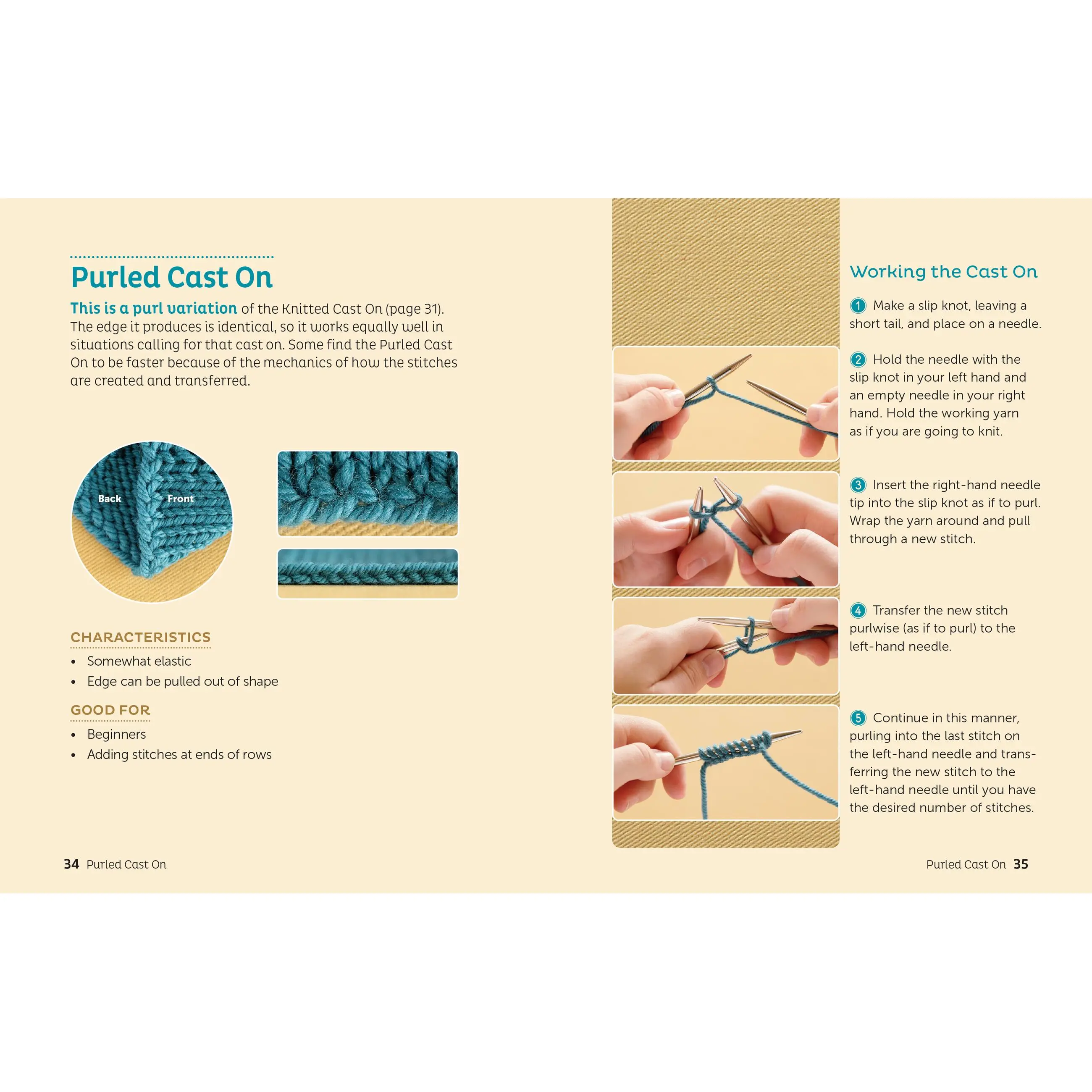 Purled Cast On

This is a purl variation of the Knitted Cast On (page 31). The edge it produces is identical, so it works equally well in situations calling for that cast on. Some find the Purled Cast On to be faster because of the mechanics of how the stitches are created and transferred.

Back
Front

CHARACTERISTICS
• Somewhat elastic
• Edge can be pulled out of shape

GOOD FOR
• Beginners
• Adding stitches at ends of rows

34 Purled Cast On

Working the Cast On

1 Make a slip knot, leaving a short tail, and place on a needle.

2 Hold the needle with the slip knot in your left hand and an empty needle in your right hand. Hold the working yarn as if you are going to knit.

3 Insert the right-hand needle tip into the slip knot as if to purl. Wrap the yarn around and pull through a new stitch.

4 Transfer the new stitch purlwise (as if to purl) to the left-hand needle.

5 Continue in this manner, purling into the last stitch on the left-hand needle and transferring the new stitch to the left-hand needle until you have the desired number of stitches.

Purled Cast On 35